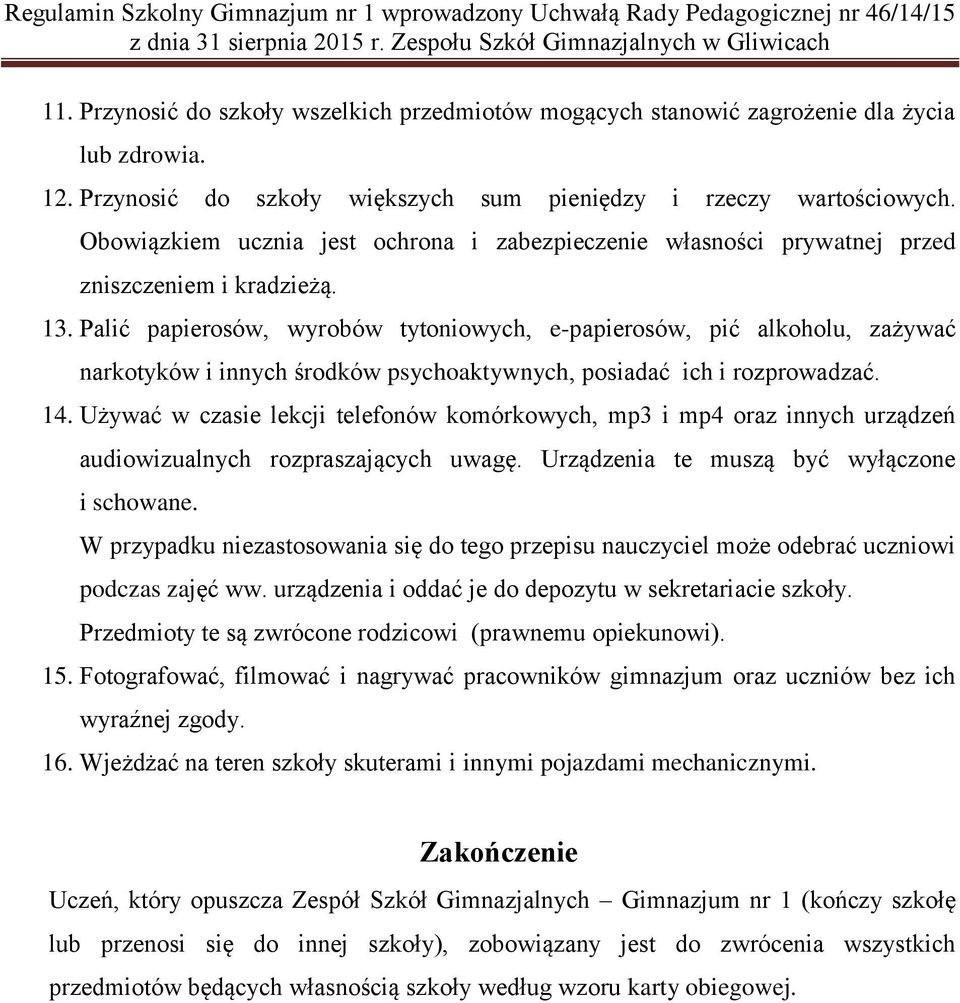 Regulamin Szkolny Gimnazjum nr 1 wprowadzony Uchwałą Rady Pedagogicznej nr 46/14/15 z dnia 31 sierpnia 2015 r. Zespołu Szkół Gimnazjalnych w Gliwicach

11. Przynosić do szkoły wszelkich przedmiotów mogących stanowić zagrożenie dla życia lub zdrowia.
12. Przynosić do szkoły większych sum pieniędzy i rzeczy wartościowych. Obowiązkiem ucznia jest ochrona i zabezpieczenie własności prywatnej przed zniszczeniem i kradzieżą.
13. Palić papierosów, wyrobów tytoniowych, e-papierosów, pić alkoholu, zażywać narkotyków i innych środków psychoaktywnych, posiadać ich i rozprowadzać.
14. Używać w czasie lekcji telefonów komórkowych, mp3 i mp4 oraz innych urządzeń audiowizualnych rozpraszających uwagę. Urządzenia te muszą być wyłączone i schowane.
W przypadku niezastosowania się do tego przepisu nauczyciel może odebrać uczniowi podczas zajęć ww. urządzenia i oddać je do depozytu w sekretariacie szkoły. Przedmioty te są zwrócone rodzicowi (prawnemu opiekunowi).
15. Fotografować, filmować i nagrywać pracowników gimnazjum oraz uczniów bez ich wyraźnej zgody.
16. Wjeżdżać na teren szkoły skuterami i innymi pojazdami mechanicznymi.

Zakończenie

Uczeń, który opuszcza Zespół Szkół Gimnazjalnych – Gimnazjum nr 1 (kończy szkołę lub przenosi się do innej szkoły), zobowiązany jest do zwrócenia wszystkich przedmiotów będących własnością szkoły według wzoru karty obiegowej.